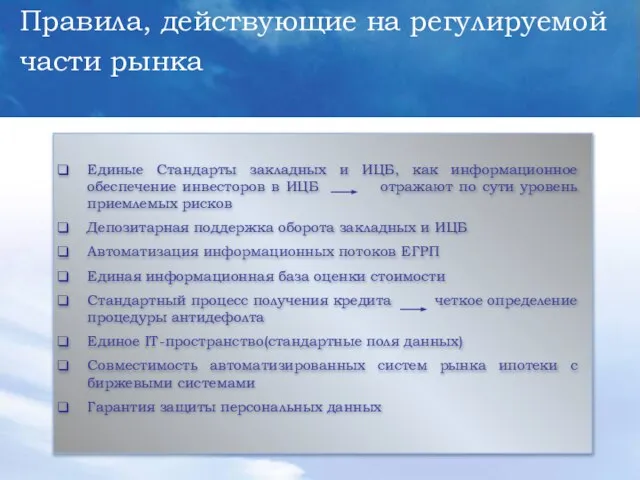 Правила, действующие на регулируемой части рынка

❑ Единые Стандарты закладных и ИЦБ, как информационное обеспечение инвесторов в ИЦБ → отражают по сути уровень приемлемых рисков
❑ Депозитарная поддержка оборота закладных и ИЦБ
❑ Автоматизация информационных потоков ЕГРП
❑ Единая информационная база оценки стоимости
❑ Стандартный процесс получения кредита → четкое определение процедуры антидефолта
❑ Единое IT-пространство(стандартные поля данных)
❑ Совместимость автоматизированных систем рынка ипотеки с биржевыми системами
❑ Гарантия защиты персональных данных